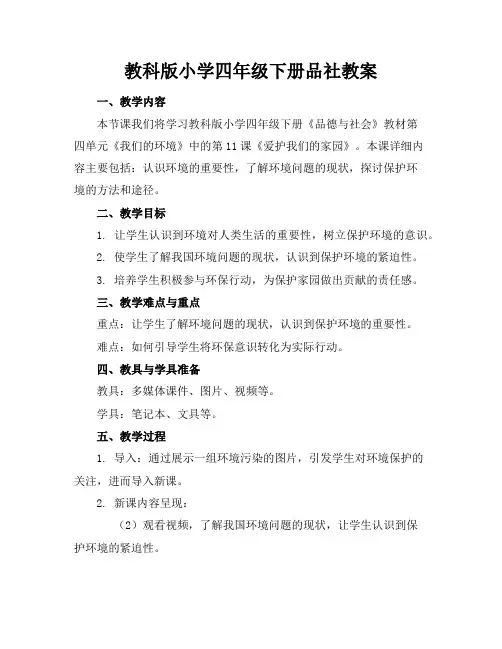 教科版小学四年级下册品社教案

一、教学内容

本节课我们将学习教科版小学四年级下册《品德与社会》教材第四单元《我们的环境》中的第11课《爱护我们的家园》。本课详细内容主要包括：认识环境的重要性，了解环境问题的现状，探讨保护环境的方法和途径。

二、教学目标

1. 让学生认识到环境对人类生活的重要性，树立保护环境的意识。

2. 使学生了解我国环境问题的现状，认识到保护环境的紧迫性。

3. 培养学生积极参与环保行动，为保护家园做出贡献的责任感。

三、教学难点与重点

重点：让学生了解环境问题的现状，认识到保护环境的重要性。

难点：如何引导学生将环保意识转化为实际行动。

四、教具与学具准备

教具：多媒体课件、图片、视频等。

学具：笔记本、文具等。

五、教学过程

1. 导入：通过展示一组环境污染的图片，引发学生对环境保护的关注，进而导入新课。

2. 新课内容呈现：

（2）观看视频，了解我国环境问题的现状，让学生认识到保护环境的紧迫性。